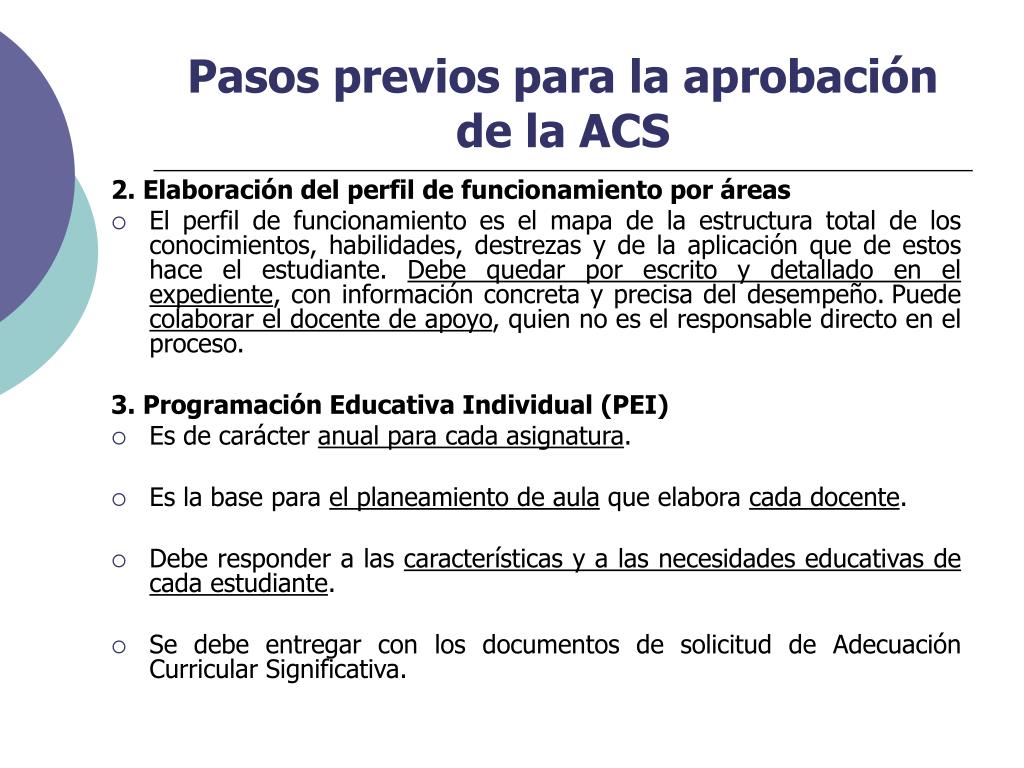 Pasos previos para la aprobación de la ACS

2. Elaboración del perfil de funcionamiento por áreas

○ El perfil de funcionamiento es el mapa de la estructura total de los conocimientos, habilidades, destrezas y de la aplicación que de estos hace el estudiante. Debe quedar por escrito y detallado en el expediente, con información concreta y precisa del desempeño. Puede colaborar el docente de apoyo, quien no es el responsable directo en el proceso.

3. Programación Educativa Individual (PEI)

○ Es de carácter anual para cada asignatura.

○ Es la base para el planeamiento de aula que elabora cada docente.

○ Debe responder a las características y a las necesidades educativas de cada estudiante.

○ Se debe entregar con los documentos de solicitud de Adecuación Curricular Significativa.